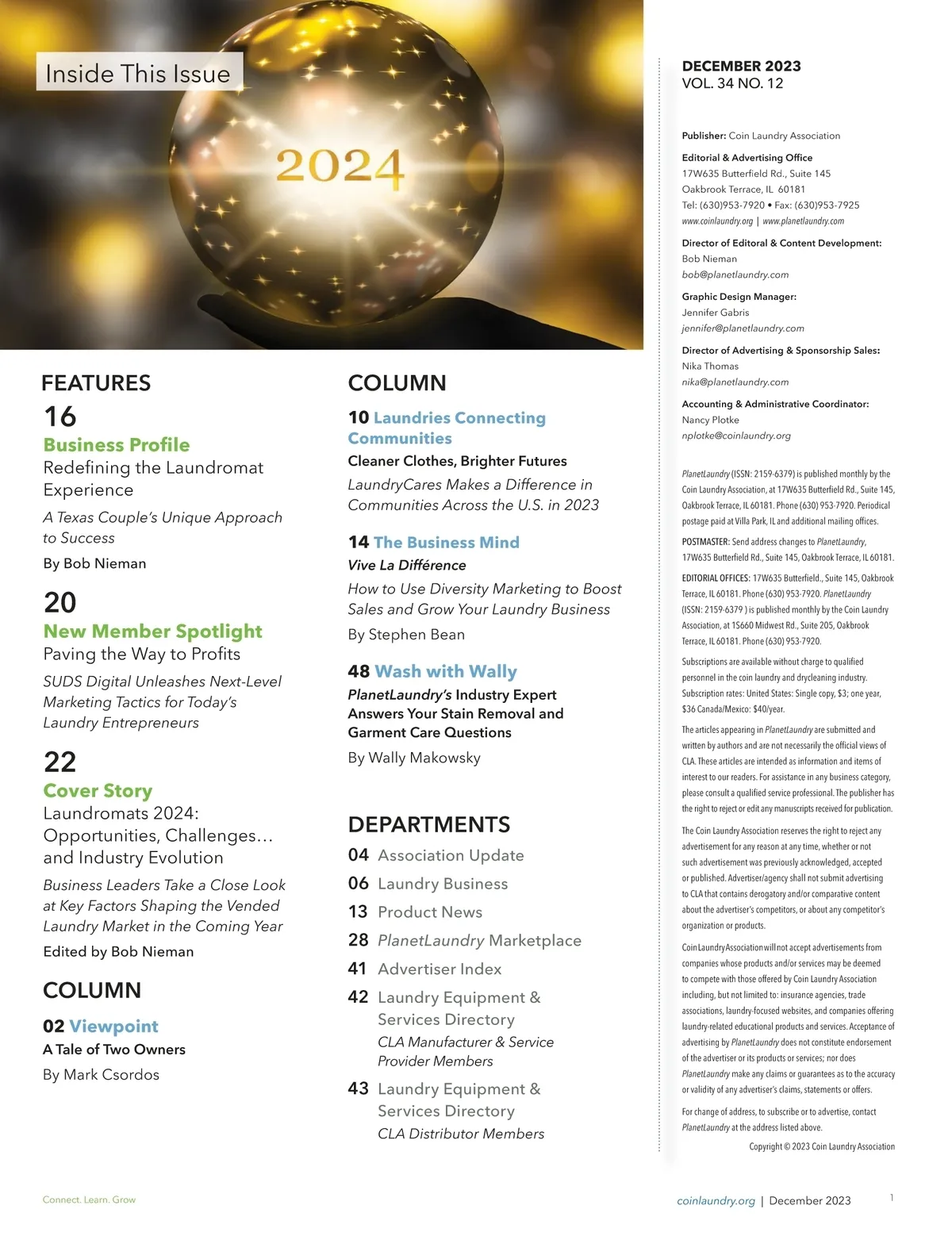 Inside This Issue

2024

FEATURES

16
Business Profile
Redefining the Laundromat Experience
A Texas Couple's Unique Approach to Success
By Bob Nieman

20
New Member Spotlight
Paving the Way to Profits
SUDS Digital Unleashes Next-Level Marketing Tactics for Today's Laundry Entrepreneurs

22
Cover Story
Laundromats 2024: Opportunities, Challenges… and Industry Evolution
Business Leaders Take a Close Look at Key Factors Shaping the Vended Laundry Market in the Coming Year
Edited by Bob Nieman

COLUMN

02 Viewpoint
A Tale of Two Owners
By Mark Csordos

COLUMN

10 Laundries Connecting Communities
Cleaner Clothes, Brighter Futures
LaundryCares Makes a Difference in Communities Across the U.S. in 2023

14 The Business Mind
Vive La Différence
How to Use Diversity Marketing to Boost Sales and Grow Your Laundry Business
By Stephen Bean

48 Wash with Wally
PlanetLaundry's Industry Expert Answers Your Stain Removal and Garment Care Questions
By Wally Makowsky

DEPARTMENTS
04 Association Update
06 Laundry Business
13 Product News
28 PlanetLaundry Marketplace
41 Advertiser Index
42 Laundry Equipment & Services Directory
CLA Manufacturer & Service Provider Members
43 Laundry Equipment & Services Directory
CLA Distributor Members

DECEMBER 2023
VOL. 34 NO. 12

Publisher: Coin Laundry Association

Editorial & Advertising Office
17W635 Butterfield Rd., Suite 145
Oakbrook Terrace, IL 60181
Tel: (630)953-7920 • Fax: (630)953-7925
www.coinlaundry.org | www.planetlaundry.com

Director of Editoral & Content Development:
Bob Nieman
bob@planetlaundry.com

Graphic Design Manager:
Jennifer Gabris
jennifer@planetlaundry.com

Director of Advertising & Sponsorship Sales:
Nika Thomas
nika@planetlaundry.com

Accounting & Administrative Coordinator:
Nancy Plotke
nplotke@coinlaundry.org

PlanetLaundry (ISSN: 2159-6379) is published monthly by the Coin Laundry Association, at 17W635 Butterfield Rd., Suite 145, Oakbrook Terrace, IL 60181. Phone (630) 953-7920. Periodical postage paid at Villa Park, IL and additional mailing offices.

POSTMASTER: Send address changes to PlanetLaundry, 17W635 Butterfield Rd., Suite 145, Oakbrook Terrace, IL 60181.

EDITORIAL OFFICES: 17W635 Butterfield., Suite 145, Oakbrook Terrace, IL 60181. Phone (630) 953-7920. PlanetLaundry (ISSN: 2159-6379 ) is published monthly by the Coin Laundry Association, at 1S660 Midwest Rd., Suite 205, Oakbrook Terrace, IL 60181. Phone (630) 953-7920.

Subscriptions are available without charge to qualified personnel in the coin laundry and drycleaning industry. Subscription rates: United States: Single copy, $3; one year, $36 Canada/Mexico: $40/year.

The articles appearing in PlanetLaundry are submitted and written by authors and are not necessarily the official views of CLA. These articles are intended as information and items of interest to our readers. For assistance in any business category, please consult a qualified service professional. The publisher has the right to reject or edit any manuscripts received for publication.

The Coin Laundry Association reserves the right to reject any advertisement for any reason at any time, whether or not such advertisement was previously acknowledged, accepted or published. Advertiser/agency shall not submit advertising to CLA that contains derogatory and/or comparative content about the advertiser's competitors, or about any competitor's organization or products.

Coin Laundry Association will not accept advertisements from companies whose products and/or services may be deemed to compete with those offered by Coin Laundry Association including, but not limited to: insurance agencies, trade associations, laundry-focused websites, and companies offering laundry-related educational products and services. Acceptance of advertising by PlanetLaundry does not constitute endorsement of the advertiser or its products or services; nor does PlanetLaundry make any claims or guarantees as to the accuracy or validity of any advertiser's claims, statements or offers.

For change of address, to subscribe or to advertise, contact PlanetLaundry at the address listed above.

Copyright © 2023 Coin Laundry Association

Connect. Learn. Grow

coinlaundry.org | December 2023 1